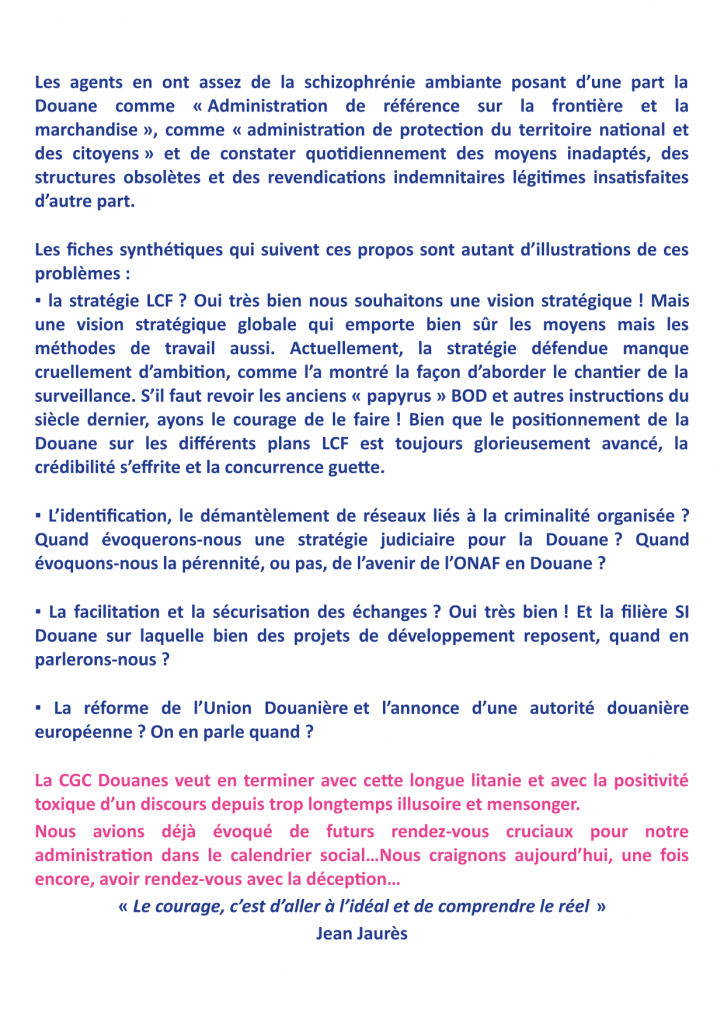 Les agents en ont assez de la schizophrénie ambiante posant d'une part la Douane comme « Administration de référence sur la frontière et la marchandise », comme « administration de protection du territoire national et des citoyens » et de constater quotidiennement des moyens inadaptés, des structures obsolètes et des revendications indemnitaires légitimes insatisfaites d'autre part.

Les fiches synthétiques qui suivent ces propos sont autant d'illustrations de ces problèmes :

▪ la stratégie LCF ? Oui très bien nous souhaitons une vision stratégique ! Mais une vision stratégique globale qui emporte bien sûr les moyens mais les méthodes de travail aussi. Actuellement, la stratégie défendue manque cruellement d'ambition, comme l'a montré la façon d'aborder le chantier de la surveillance. S'il faut revoir les anciens « papyrus » BOD et autres instructions du siècle dernier, ayons le courage de le faire ! Bien que le positionnement de la Douane sur les différents plans LCF est toujours glorieusement avancé, la crédibilité s'effrite et la concurrence guette.

▪ L'identification, le démantèlement de réseaux liés à la criminalité organisée ? Quand évoquerons-nous une stratégie judiciaire pour la Douane ? Quand évoquons-nous la pérennité, ou pas, de l'avenir de l'ONAF en Douane ?

▪ La facilitation et la sécurisation des échanges ? Oui très bien ! Et la filière SI Douane sur laquelle bien des projets de développement reposent, quand en parlerons-nous ?

▪ La réforme de l'Union Douanière et l'annonce d'une autorité douanière européenne ? On en parle quand ?

La CGC Douanes veut en terminer avec cette longue litanie et avec la positivité toxique d'un discours depuis trop longtemps illusoire et mensonger.

Nous avions déjà évoqué de futurs rendez-vous cruciaux pour notre administration dans le calendrier social…Nous craignons aujourd'hui, une fois encore, avoir rendez-vous avec la déception…

« Le courage, c'est d'aller à l'idéal et de comprendre le réel »
Jean Jaurès